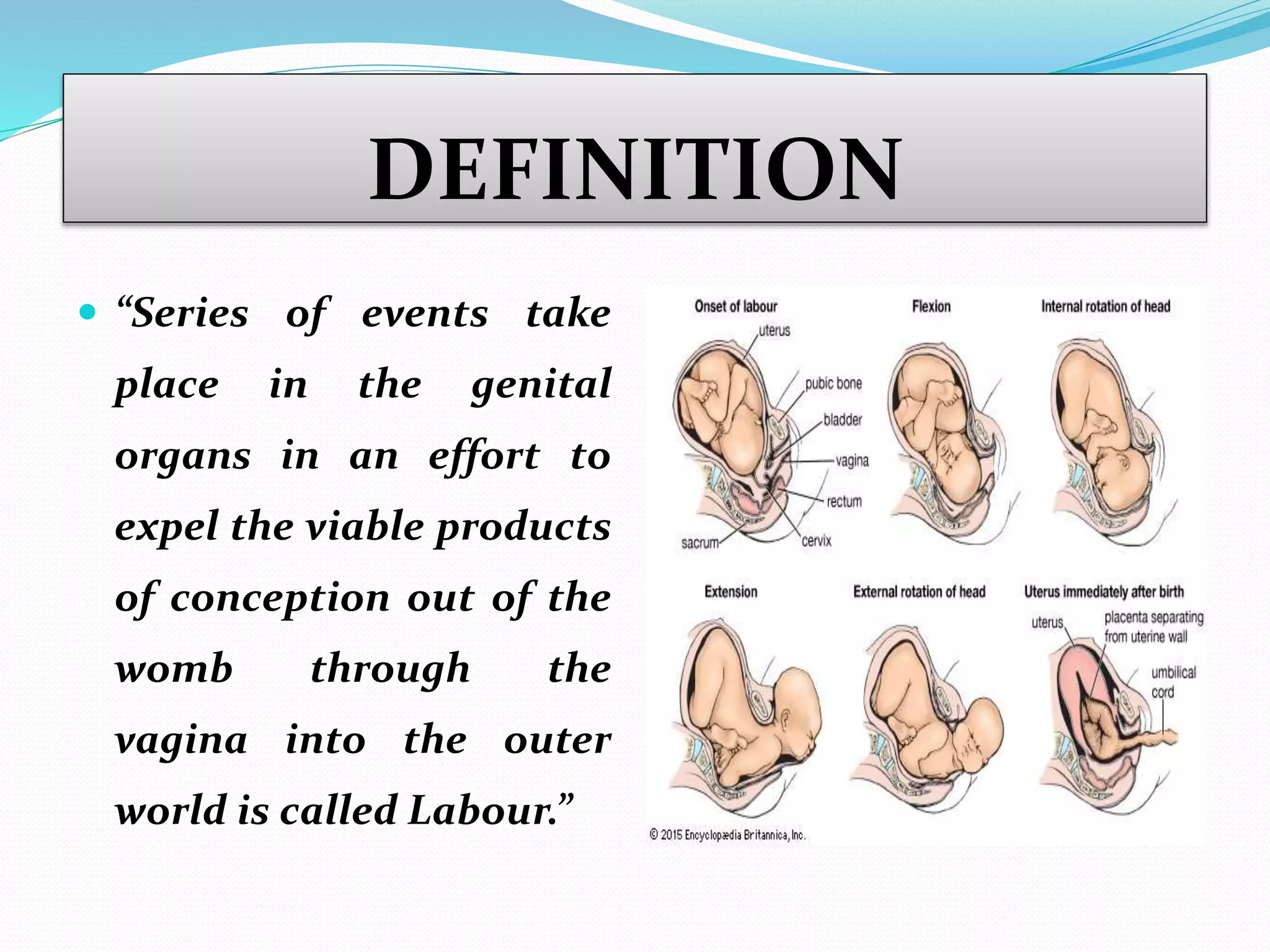 DEFINITION

“Series of events take place in the genital organs in an effort to expel the viable products of conception out of the womb through the vagina into the outer world is called Labour.”

Onset of labour
uterus
pubic bone
bladder
vagina
rectum
sacrum
cervix

Flexion

Internal rotation of head

Extension

External rotation of head

Uterus immediately after birth
uterus
placenta separating from uterine wall
umbilical cord

© 2015 Encyclopædia Britannica, Inc.